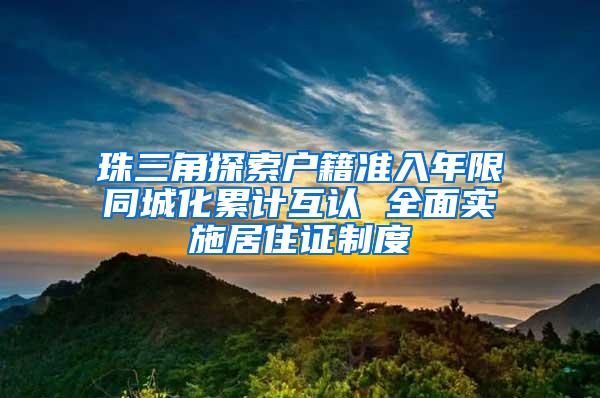 珠三角探索户籍准入年限同城化累计互认 全面实施居住证制度